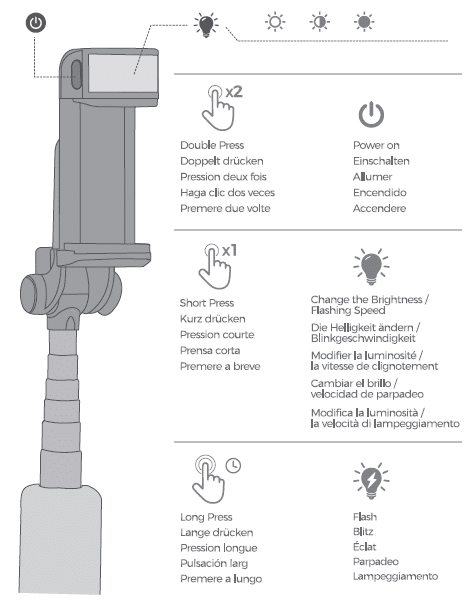 x2

Double Press
Doppelt drücken
Pression deux fois
Haga clic dos veces
Premere due volte

Power on
Einschalten
Allumer
Encendido
Accendere

x1

Short Press
Kurz drücken
Pression courte
Prensa corta
Premere a breve

Change the Brightness / Flashing Speed
Die Helligkeit ändern / Blinkgeschwindigkeit
Modifier la luminosité / la vitesse de clignotement
Cambiar el brillo / velocidad de parpadeo
Modifica la luminosità / la velocità di lampeggiamento

Long Press
Lange drücken
Pression longue
Pulsación larg
Premere a lungo

Flash
Blitz
Éclat
Parpadeo
Lampeggiamento